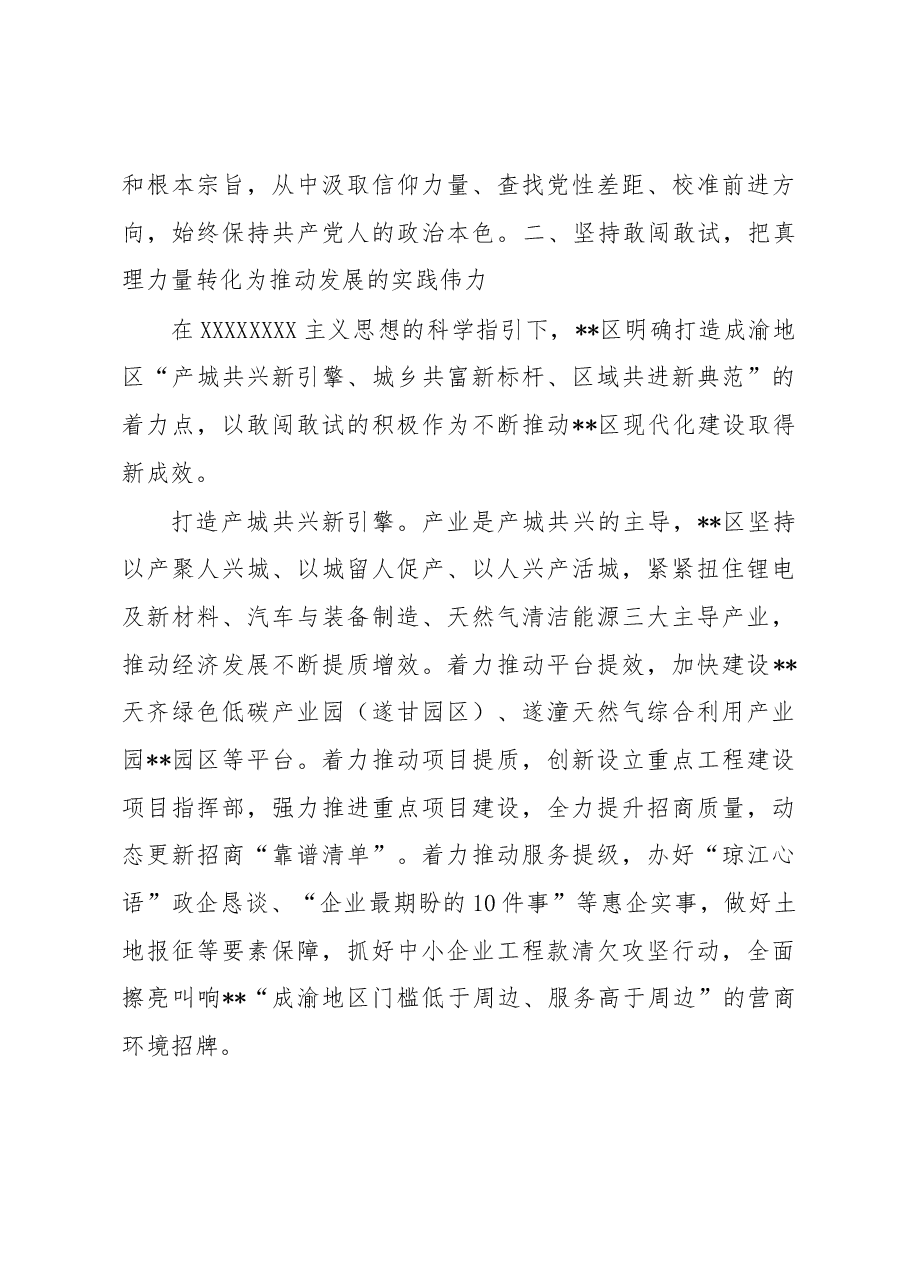 和根本宗旨，从中汲取信仰力量、查找党性差距、校准前进方向，始终保持共产党人的政治本色。二、坚持敢闯敢试，把真理力量转化为推动发展的实践伟力

在XXXXXXXX主义思想的科学指引下，**区明确打造成渝地区“产城共兴新引擎、城乡共富新标杆、区域共进新典范”的着力点，以敢闯敢试的积极作为不断推动**区现代化建设取得新成效。

打造产城共兴新引擎。产业是产城共兴的主导，**区坚持以产聚人兴城、以城留人促产、以人兴产活城，紧紧扭住锂电及新材料、汽车与装备制造、天然气清洁能源三大主导产业，推动经济发展不断提质增效。着力推动平台提效，加快建设**天齐绿色低碳产业园（遂甘园区）、遂潼天然气综合利用产业园**园区等平台。着力推动项目提质，创新设立重点工程建设项目指挥部，强力推进重点项目建设，全力提升招商质量，动态更新招商“靠谱清单”。着力推动服务提级，办好“琼江心语”政企恳谈、“企业最期盼的10件事”等惠企实事，做好土地报征等要素保障，抓好中小企业工程款清欠攻坚行动，全面擦亮叫响**“成渝地区门槛低于周边、服务高于周边”的营商环境招牌。